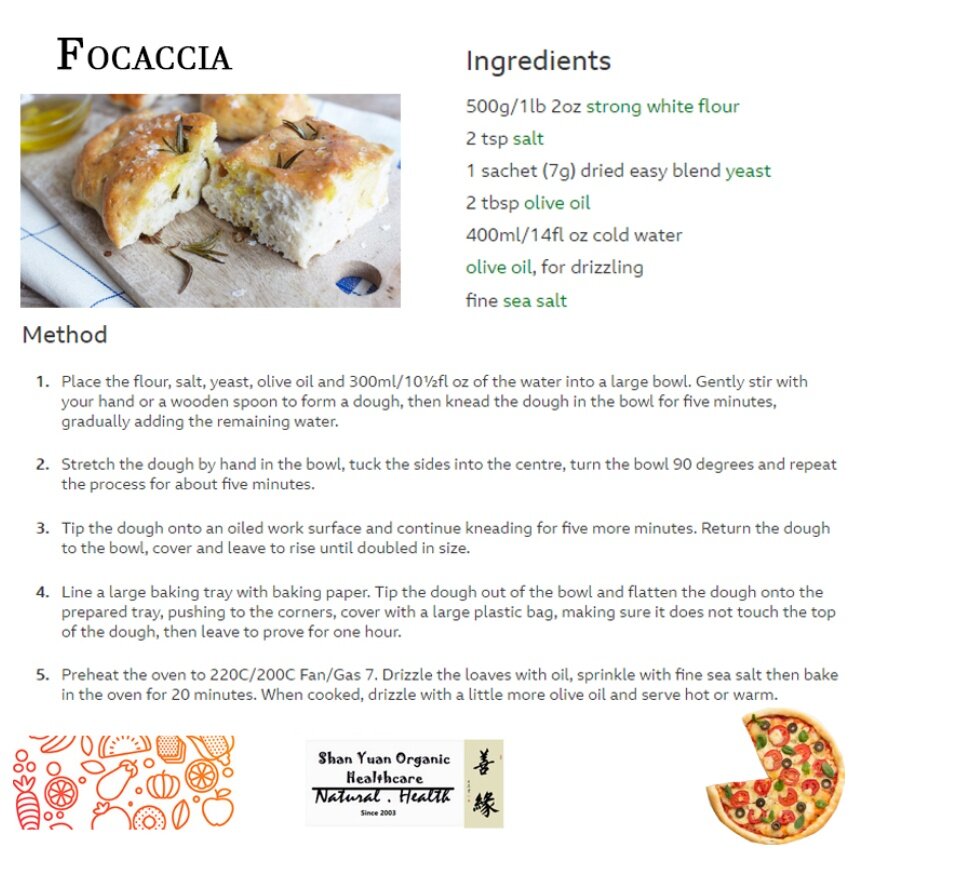 FOCACCIA

Ingredients

500g/1lb 2oz strong white flour
2 tsp salt
1 sachet (7g) dried easy blend yeast
2 tbsp olive oil
400ml/14fl oz cold water
olive oil, for drizzling
fine sea salt

Method

1. Place the flour, salt, yeast, olive oil and 300ml/10½fl oz of the water into a large bowl. Gently stir with your hand or a wooden spoon to form a dough, then knead the dough in the bowl for five minutes, gradually adding the remaining water.

2. Stretch the dough by hand in the bowl, tuck the sides into the centre, turn the bowl 90 degrees and repeat the process for about five minutes.

3. Tip the dough onto an oiled work surface and continue kneading for five more minutes. Return the dough to the bowl, cover and leave to rise until doubled in size.

4. Line a large baking tray with baking paper. Tip the dough out of the bowl and flatten the dough onto the prepared tray, pushing to the corners, cover with a large plastic bag, making sure it does not touch the top of the dough, then leave to prove for one hour.

5. Preheat the oven to 220C/200C Fan/Gas 7. Drizzle the loaves with oil, sprinkle with fine sea salt then bake in the oven for 20 minutes. When cooked, drizzle with a little more olive oil and serve hot or warm.

Shan Yuan Organic Healthcare
Natural . Health
Since 2003
善緣